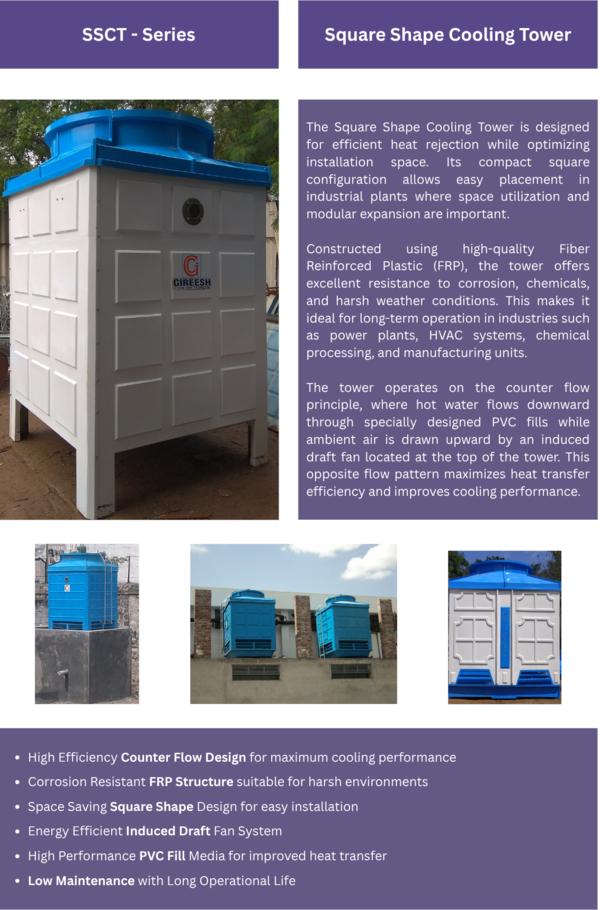 SSCT - Series

Square Shape Cooling Tower

GIREESH

The Square Shape Cooling Tower is designed for efficient heat rejection while optimizing installation space. Its compact square configuration allows easy placement in industrial plants where space utilization and modular expansion are important.

Constructed using high-quality Fiber Reinforced Plastic (FRP), the tower offers excellent resistance to corrosion, chemicals, and harsh weather conditions. This makes it ideal for long-term operation in industries such as power plants, HVAC systems, chemical processing, and manufacturing units.

The tower operates on the counter flow principle, where hot water flows downward through specially designed PVC fills while ambient air is drawn upward by an induced draft fan located at the top of the tower. This opposite flow pattern maximizes heat transfer efficiency and improves cooling performance.

• High Efficiency Counter Flow Design for maximum cooling performance
• Corrosion Resistant FRP Structure suitable for harsh environments
• Space Saving Square Shape Design for easy installation
• Energy Efficient Induced Draft Fan System
• High Performance PVC Fill Media for improved heat transfer
• Low Maintenance with Long Operational Life